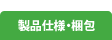 製品仕様･梱包